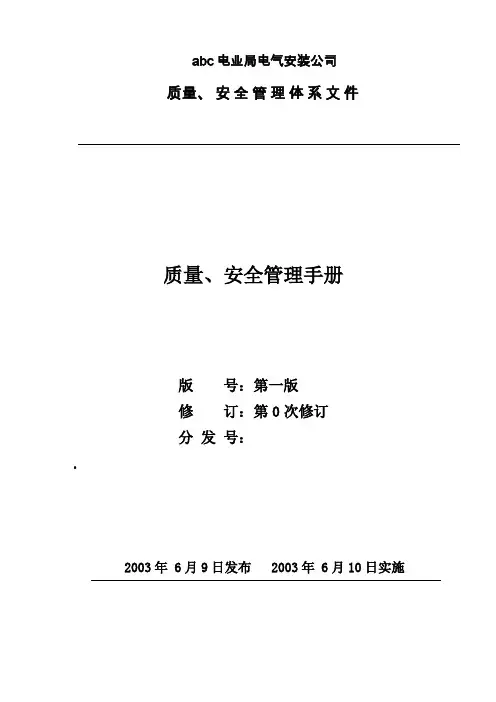 abc电业局电气安装公司

质量、安全管理体系文件

质量、安全管理手册

版 号：第一版
修 订：第0次修订
分发号：

2003年6月9日发布 2003年6月10日实施